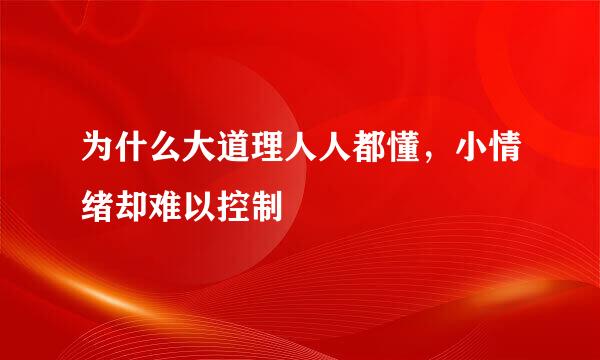 为什么大道理人人都懂，小情绪却难以控制